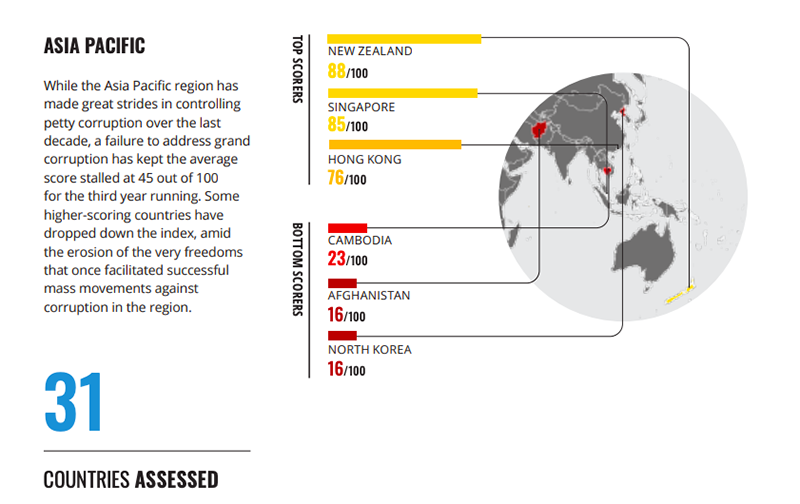 ASIA PACIFIC

While the Asia Pacific region has made great strides in controlling petty corruption over the last decade, a failure to address grand corruption has kept the average score stalled at 45 out of 100 for the third year running. Some higher-scoring countries have dropped down the index, amid the erosion of the very freedoms that once facilitated successful mass movements against corruption in the region.

31

COUNTRIES ASSESSED

TOP SCORERS

NEW ZEALAND
88/100

SINGAPORE
85/100

HONG KONG
76/100

BOTTOM SCORERS

CAMBODIA
23/100

AFGHANISTAN
16/100

NORTH KOREA
16/100